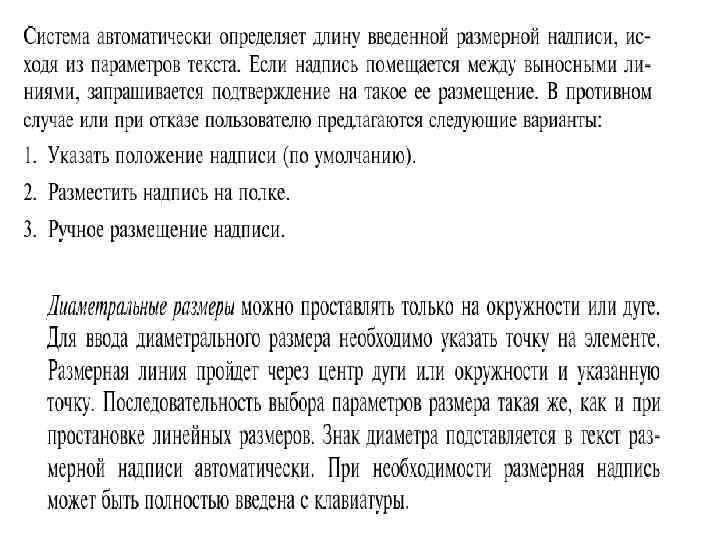 Система автоматически определяет длину введенной размерной надписи, исходя из параметров текста. Если надпись помещается между выносными линиями, запрашивается подтверждение на такое ее размещение. В противном случае или при отказе пользователю предлагаются следующие варианты:

1. Указать положение надписи (по умолчанию).

2. Разместить надпись на полке.

3. Ручное размещение надписи.

Диаметральные размеры можно проставлять только на окружности или дуге. Для ввода диаметрального размера необходимо указать точку на элементе. Размерная линия пройдет через центр дуги или окружности и указанную точку. Последовательность выбора параметров размера такая же, как и при простановке линейных размеров. Знак диаметра подставляется в текст размерной надписи автоматически. При необходимости размерная надпись может быть полностью введена с клавиатуры.